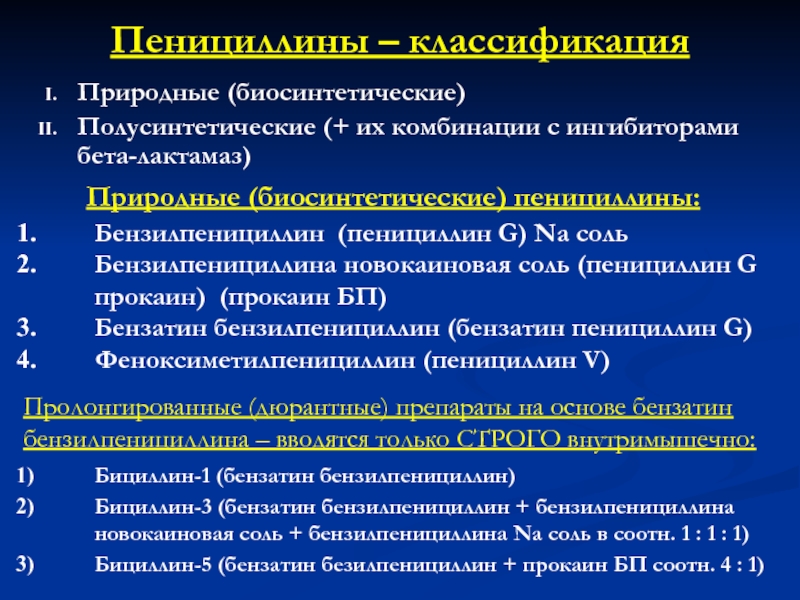 Пенициллины – классификация

I. Природные (биосинтетические)

II. Полусинтетические (+ их комбинации с ингибиторами бета-лактамаз)

Природные (биосинтетические) пенициллины:

1. Бензилпенициллин (пенициллин G) Na соль

2. Бензилпенициллина новокаиновая соль (пенициллин G прокаин) (прокаин БП)

3. Бензатин бензилпенициллин (бензатин пенициллин G)

4. Феноксиметилпенициллин (пенициллин V)

Пролонгированные (дюрантные) препараты на основе бензатин бензилпенициллина – вводятся только СТРОГО внутримышечно:

1) Бициллин-1 (бензатин бензилпенициллин)

2) Бициллин-3 (бензатин бензилпенициллин + бензилпенициллина новокаиновая соль + бензилпенициллина Na соль в соотн. 1 : 1 : 1)

3) Бициллин-5 (бензатин безилпенициллин + прокаин БП соотн. 4 : 1)